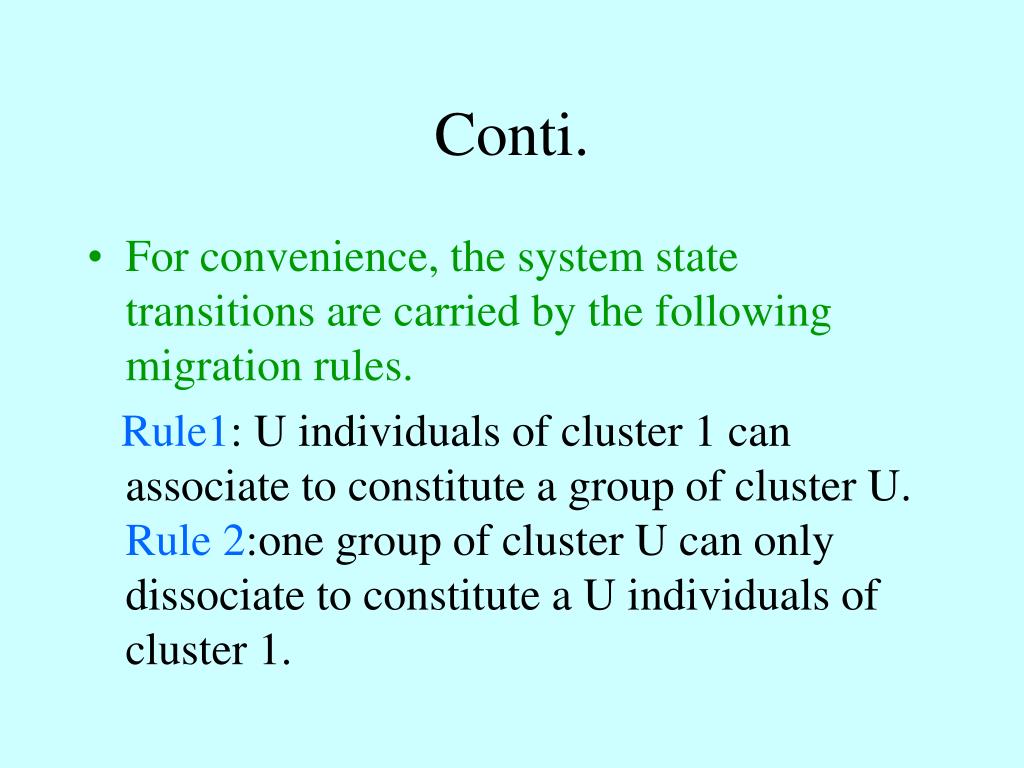 Conti.

• For convenience, the system state transitions are carried by the following migration rules.

Rule1: U individuals of cluster 1 can associate to constitute a group of cluster U. Rule 2:one group of cluster U can only dissociate to constitute a U individuals of cluster 1.